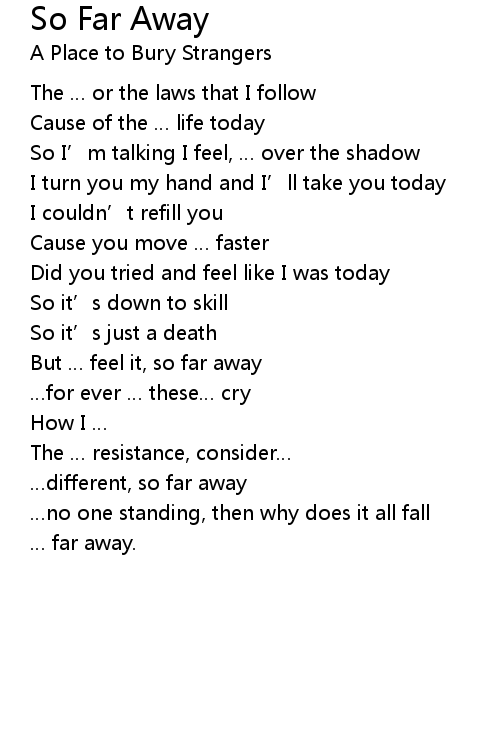 So Far Away
A Place to Bury Strangers

The ... or the laws that I follow
Cause of the ... life today
So I'm talking I feel, ... over the shadow
I turn you my hand and I'll take you today
I couldn't refill you
Cause you move ... faster
Did you tried and feel like I was today
So it's down to skill
So it's just a death
But ... feel it, so far away
...for ever ... these... cry
How I ...
The ... resistance, consider...
...different, so far away
...no one standing, then why does it all fall
... far away.